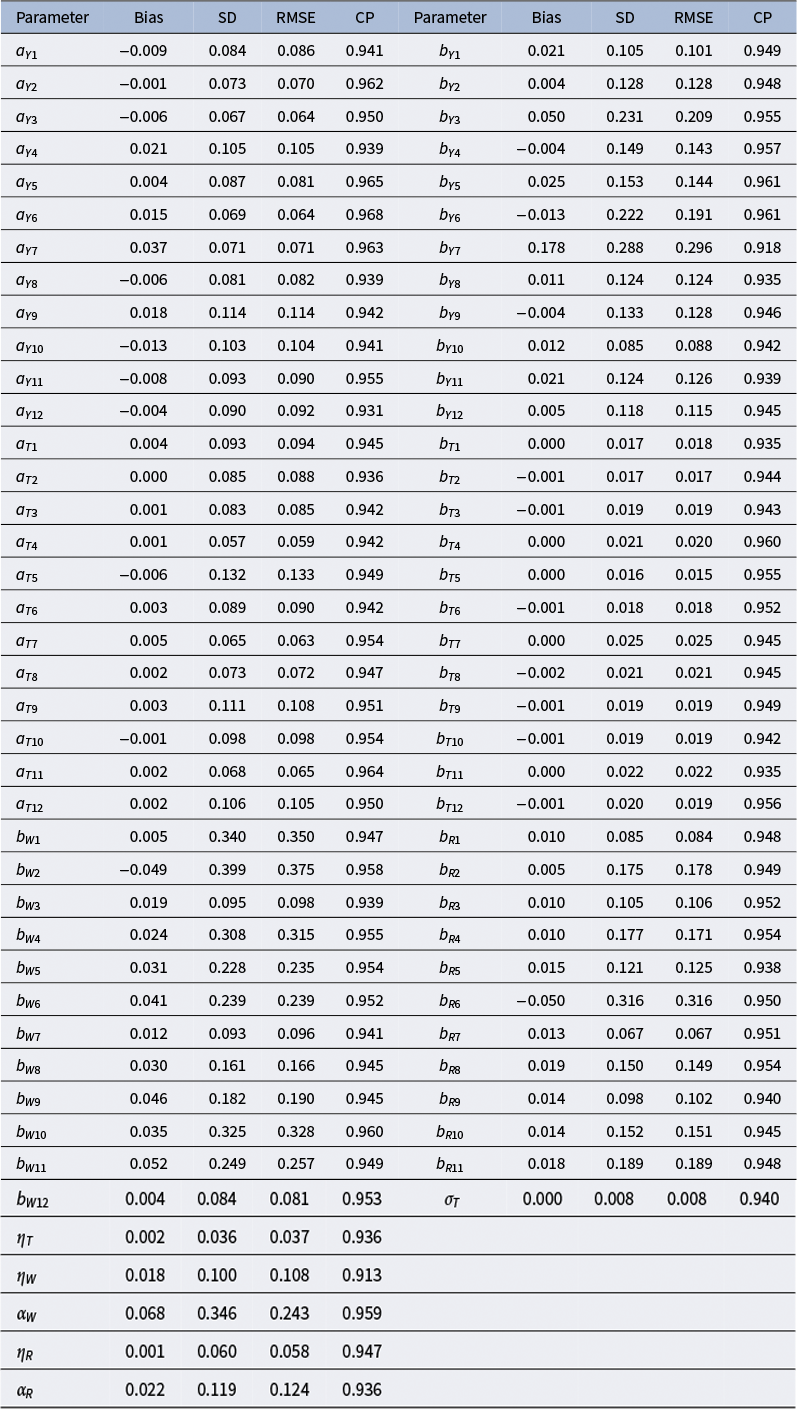 | Parameter | Bias | SD | RMSE | CP | Parameter | Bias | SD | RMSE | CP |
|---|---|---|---|---|---|---|---|---|---|
| $a_{Y1}$ | −0.009 | 0.084 | 0.086 | 0.941 | $b_{Y1}$ | 0.021 | 0.105 | 0.101 | 0.949 |
| $a_{Y2}$ | −0.001 | 0.073 | 0.070 | 0.962 | $b_{Y2}$ | 0.004 | 0.128 | 0.128 | 0.948 |
| $a_{Y3}$ | −0.006 | 0.067 | 0.064 | 0.950 | $b_{Y3}$ | 0.050 | 0.231 | 0.209 | 0.955 |
| $a_{Y4}$ | 0.021 | 0.105 | 0.105 | 0.939 | $b_{Y4}$ | −0.004 | 0.149 | 0.143 | 0.957 |
| $a_{Y5}$ | 0.004 | 0.087 | 0.081 | 0.965 | $b_{Y5}$ | 0.025 | 0.153 | 0.144 | 0.961 |
| $a_{Y6}$ | 0.015 | 0.069 | 0.064 | 0.968 | $b_{Y6}$ | −0.013 | 0.222 | 0.191 | 0.961 |
| $a_{Y7}$ | 0.037 | 0.071 | 0.071 | 0.963 | $b_{Y7}$ | 0.178 | 0.288 | 0.296 | 0.918 |
| $a_{Y8}$ | −0.006 | 0.081 | 0.082 | 0.939 | $b_{Y8}$ | 0.011 | 0.124 | 0.124 | 0.935 |
| $a_{Y9}$ | 0.018 | 0.114 | 0.114 | 0.942 | $b_{Y9}$ | −0.004 | 0.133 | 0.128 | 0.946 |
| $a_{Y10}$ | −0.013 | 0.103 | 0.104 | 0.941 | $b_{Y10}$ | 0.012 | 0.085 | 0.088 | 0.942 |
| $a_{Y11}$ | −0.008 | 0.093 | 0.090 | 0.955 | $b_{Y11}$ | 0.021 | 0.124 | 0.126 | 0.939 |
| $a_{Y12}$ | −0.004 | 0.090 | 0.092 | 0.931 | $b_{Y12}$ | 0.005 | 0.118 | 0.115 | 0.945 |
| $a_{T1}$ | 0.004 | 0.093 | 0.094 | 0.945 | $b_{T1}$ | 0.000 | 0.017 | 0.018 | 0.935 |
| $a_{T2}$ | 0.000 | 0.085 | 0.088 | 0.936 | $b_{T2}$ | −0.001 | 0.017 | 0.017 | 0.944 |
| $a_{T3}$ | 0.001 | 0.083 | 0.085 | 0.942 | $b_{T3}$ | −0.001 | 0.019 | 0.019 | 0.943 |
| $a_{T4}$ | 0.001 | 0.057 | 0.059 | 0.942 | $b_{T4}$ | 0.000 | 0.021 | 0.020 | 0.960 |
| $a_{T5}$ | −0.006 | 0.132 | 0.133 | 0.949 | $b_{T5}$ | 0.000 | 0.016 | 0.015 | 0.955 |
| $a_{T6}$ | 0.003 | 0.089 | 0.090 | 0.942 | $b_{T6}$ | −0.001 | 0.018 | 0.018 | 0.952 |
| $a_{T7}$ | 0.005 | 0.065 | 0.063 | 0.954 | $b_{T7}$ | 0.000 | 0.025 | 0.025 | 0.945 |
| $a_{T8}$ | 0.002 | 0.073 | 0.072 | 0.947 | $b_{T8}$ | −0.002 | 0.021 | 0.021 | 0.945 |
| $a_{T9}$ | 0.003 | 0.111 | 0.108 | 0.951 | $b_{T9}$ | −0.001 | 0.019 | 0.019 | 0.949 |
| $a_{T10}$ | −0.001 | 0.098 | 0.098 | 0.954 | $b_{T10}$ | −0.001 | 0.019 | 0.019 | 0.942 |
| $a_{T11}$ | 0.002 | 0.068 | 0.065 | 0.964 | $b_{T11}$ | 0.000 | 0.022 | 0.022 | 0.935 |
| $a_{T12}$ | 0.002 | 0.106 | 0.105 | 0.950 | $b_{T12}$ | −0.001 | 0.020 | 0.019 | 0.956 |
| $b_{W1}$ | 0.005 | 0.340 | 0.350 | 0.947 | $b_{R1}$ | 0.010 | 0.085 | 0.084 | 0.948 |
| $b_{W2}$ | −0.049 | 0.399 | 0.375 | 0.958 | $b_{R2}$ | 0.005 | 0.175 | 0.178 | 0.949 |
| $b_{W3}$ | 0.019 | 0.095 | 0.098 | 0.939 | $b_{R3}$ | 0.010 | 0.105 | 0.106 | 0.952 |
| $b_{W4}$ | 0.024 | 0.308 | 0.315 | 0.955 | $b_{R4}$ | 0.010 | 0.177 | 0.171 | 0.954 |
| $b_{W5}$ | 0.031 | 0.228 | 0.235 | 0.954 | $b_{R5}$ | 0.015 | 0.121 | 0.125 | 0.938 |
| $b_{W6}$ | 0.041 | 0.239 | 0.239 | 0.952 | $b_{R6}$ | −0.050 | 0.316 | 0.316 | 0.950 |
| $b_{W7}$ | 0.012 | 0.093 | 0.096 | 0.941 | $b_{R7}$ | 0.013 | 0.067 | 0.067 | 0.951 |
| $b_{W8}$ | 0.030 | 0.161 | 0.166 | 0.945 | $b_{R8}$ | 0.019 | 0.150 | 0.149 | 0.954 |
| $b_{W9}$ | 0.046 | 0.182 | 0.190 | 0.945 | $b_{R9}$ | 0.014 | 0.098 | 0.102 | 0.940 |
| $b_{W10}$ | 0.035 | 0.325 | 0.328 | 0.960 | $b_{R10}$ | 0.014 | 0.152 | 0.151 | 0.945 |
| $b_{W11}$ | 0.052 | 0.249 | 0.257 | 0.949 | $b_{R11}$ | 0.018 | 0.189 | 0.189 | 0.948 |
| $b_{W12}$ | 0.004 | 0.084 | 0.081 | 0.953 | $\sigma_T$ | 0.000 | 0.008 | 0.008 | 0.940 |
| $\eta_T$ | 0.002 | 0.036 | 0.037 | 0.936 | | | | | |
| $\eta_W$ | 0.018 | 0.100 | 0.108 | 0.913 | | | | | |
| $\alpha_W$ | 0.068 | 0.346 | 0.243 | 0.959 | | | | | |
| $\eta_R$ | 0.001 | 0.060 | 0.058 | 0.947 | | | | | |
| $\alpha_R$ | 0.022 | 0.119 | 0.124 | 0.936 | | | | | |